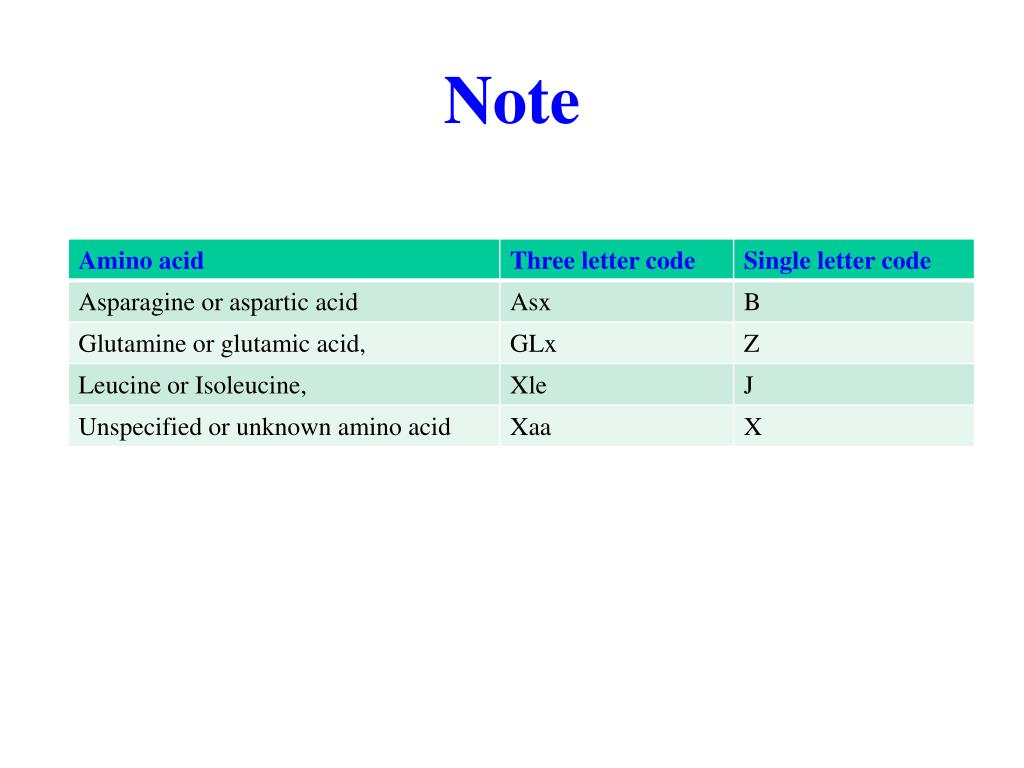 Note

| Amino acid | Three letter code | Single letter code |
|---|---|---|
| Asparagine or aspartic acid | Asx | B |
| Glutamine or glutamic acid, | GLx | Z |
| Leucine or Isoleucine, | Xle | J |
| Unspecified or unknown amino acid | Xaa | X |